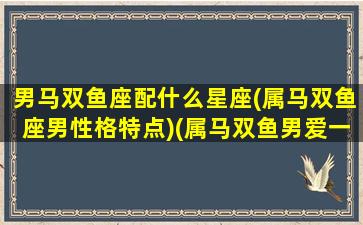 男马双鱼座配什么星座(属马双鱼座男性格特点)(属马双鱼男爱一